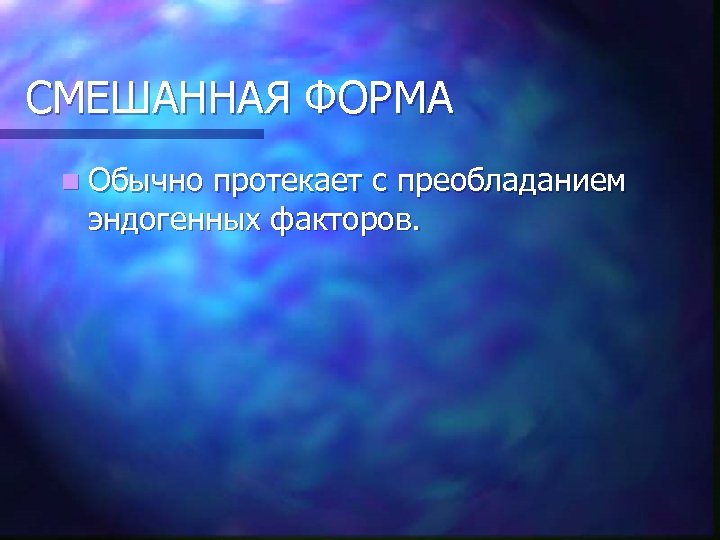 СМЕШАННАЯ ФОРМА

Обычно протекает с преобладанием эндогенных факторов.